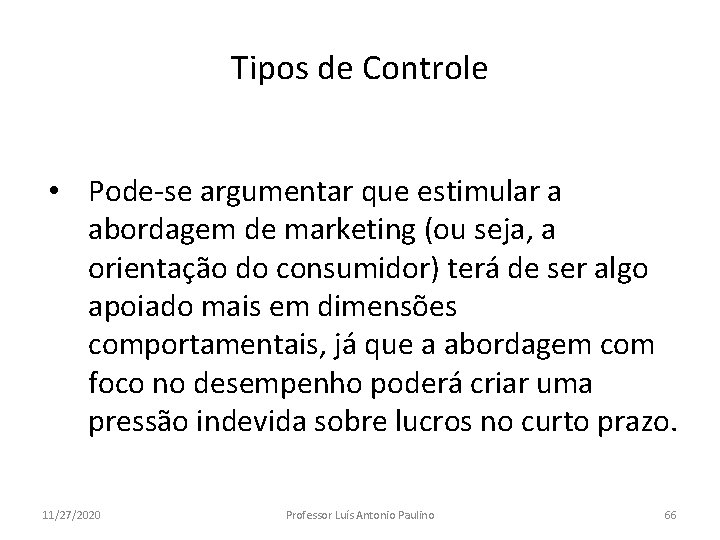 Tipos de Controle

• Pode-se argumentar que estimular a abordagem de marketing (ou seja, a orientação do consumidor) terá de ser algo apoiado mais em dimensões comportamentais, já que a abordagem com foco no desempenho poderá criar uma pressão indevida sobre lucros no curto prazo.

11/27/2020 Professor Luís Antonio Paulino 66